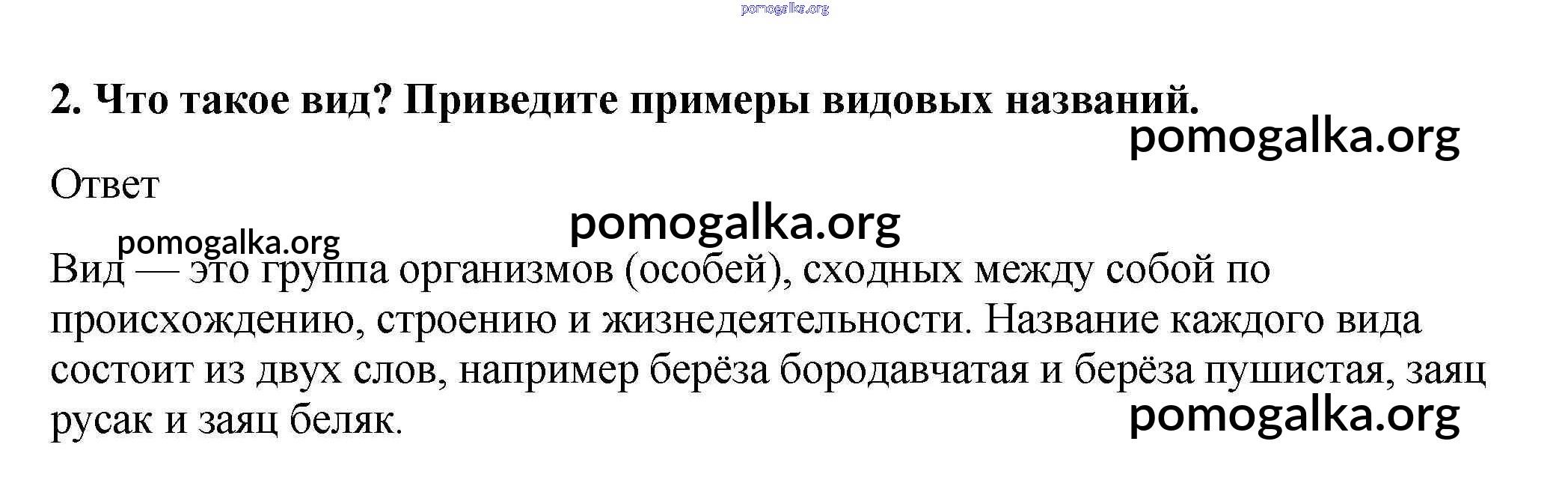 2. Что такое вид? Приведите примеры видовых названий.

Ответ

Вид — это группа организмов (особей), сходных между собой по происхождению, строению и жизнедеятельности. Название каждого вида состоит из двух слов, например берёза бородавчатая и берёза пушистая, заяц русак и заяц беляк.

pomogalka.org